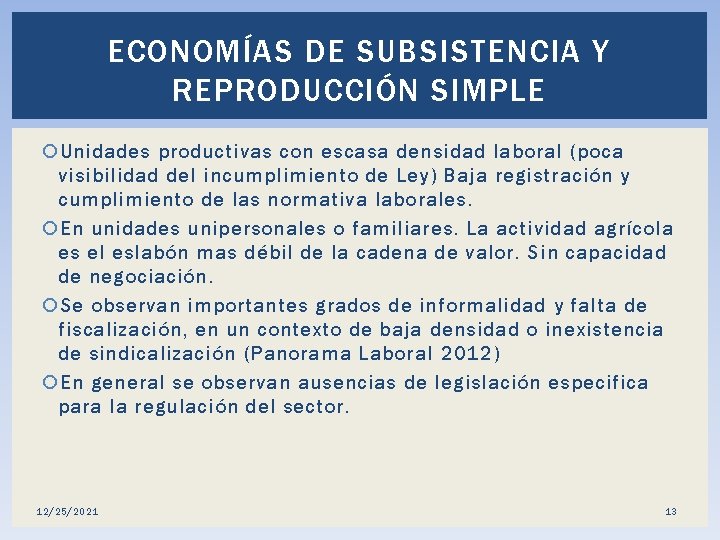 ECONOMÍAS DE SUBSISTENCIA Y REPRODUCCIÓN SIMPLE

Unidades productivas con escasa densidad laboral (poca visibilidad del incumplimiento de Ley) Baja registración y cumplimiento de las normativa laborales.

En unidades unipersonales o familiares. La actividad agrícola es el eslabón mas débil de la cadena de valor. Sin capacidad de negociación.

Se observan importantes grados de informalidad y falta de fiscalización, en un contexto de baja densidad o inexistencia de sindicalización (Panorama Laboral 2012)

En general se observan ausencias de legislación especifica para la regulación del sector.

12/25/2021

13